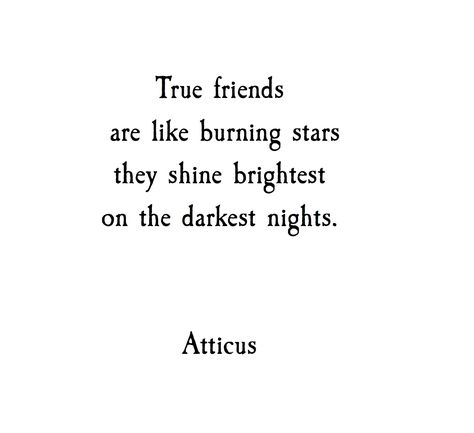 True friends
are like burning stars
they shine brightest
on the darkest nights.

Atticus